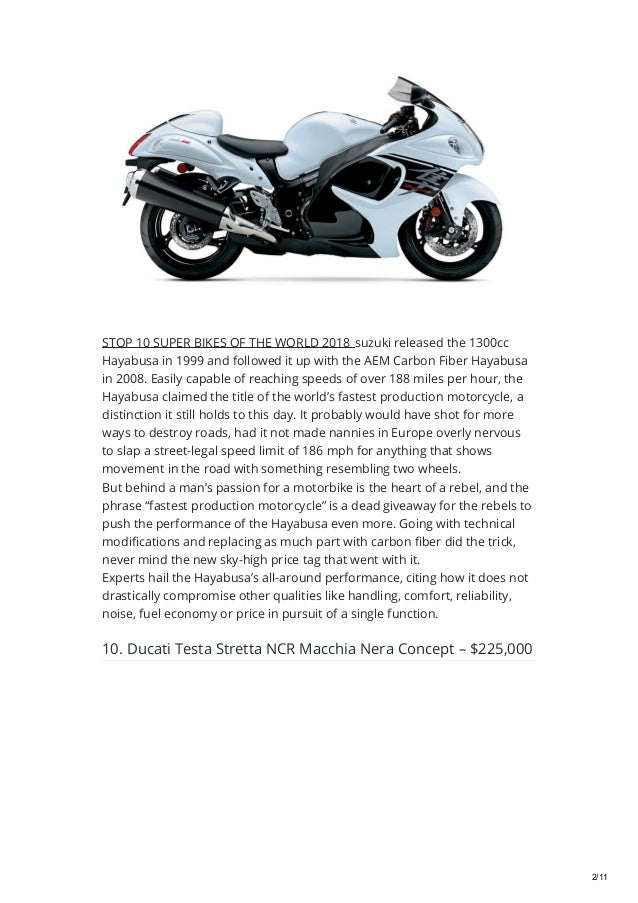 STOP 10 SUPER BIKES OF THE WORLD 2018 suzuki released the 1300cc Hayabusa in 1999 and followed it up with the AEM Carbon Fiber Hayabusa in 2008. Easily capable of reaching speeds of over 188 miles per hour, the Hayabusa claimed the title of the world's fastest production motorcycle, a distinction it still holds to this day. It probably would have shot for more ways to destroy roads, had it not made nannies in Europe overly nervous to slap a street-legal speed limit of 186 mph for anything that shows movement in the road with something resembling two wheels.
But behind a man's passion for a motorbike is the heart of a rebel, and the phrase "fastest production motorcycle" is a dead giveaway for the rebels to push the performance of the Hayabusa even more. Going with technical modifications and replacing as much part with carbon fiber did the trick, never mind the new sky-high price tag that went with it.
Experts hail the Hayabusa's all-around performance, citing how it does not drastically compromise other qualities like handling, comfort, reliability, noise, fuel economy or price in pursuit of a single function.

10. Ducati Testa Stretta NCR Macchia Nera Concept – $225,000

2/11